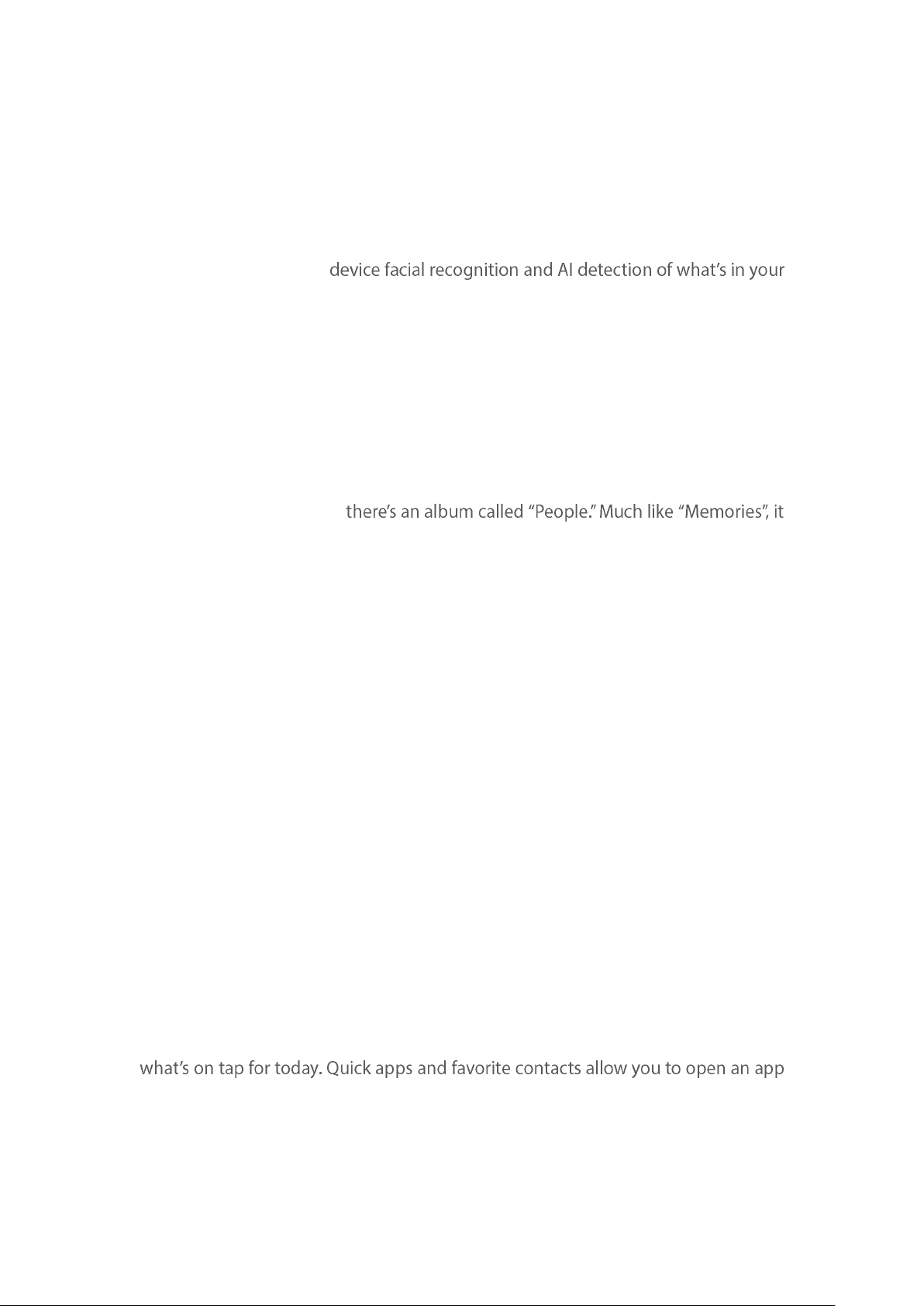 device facial recognition and AI detection of what's in your

there's an album called "People." Much like "Memories", it

what's on tap for today. Quick apps and favorite contacts allow you to open an app